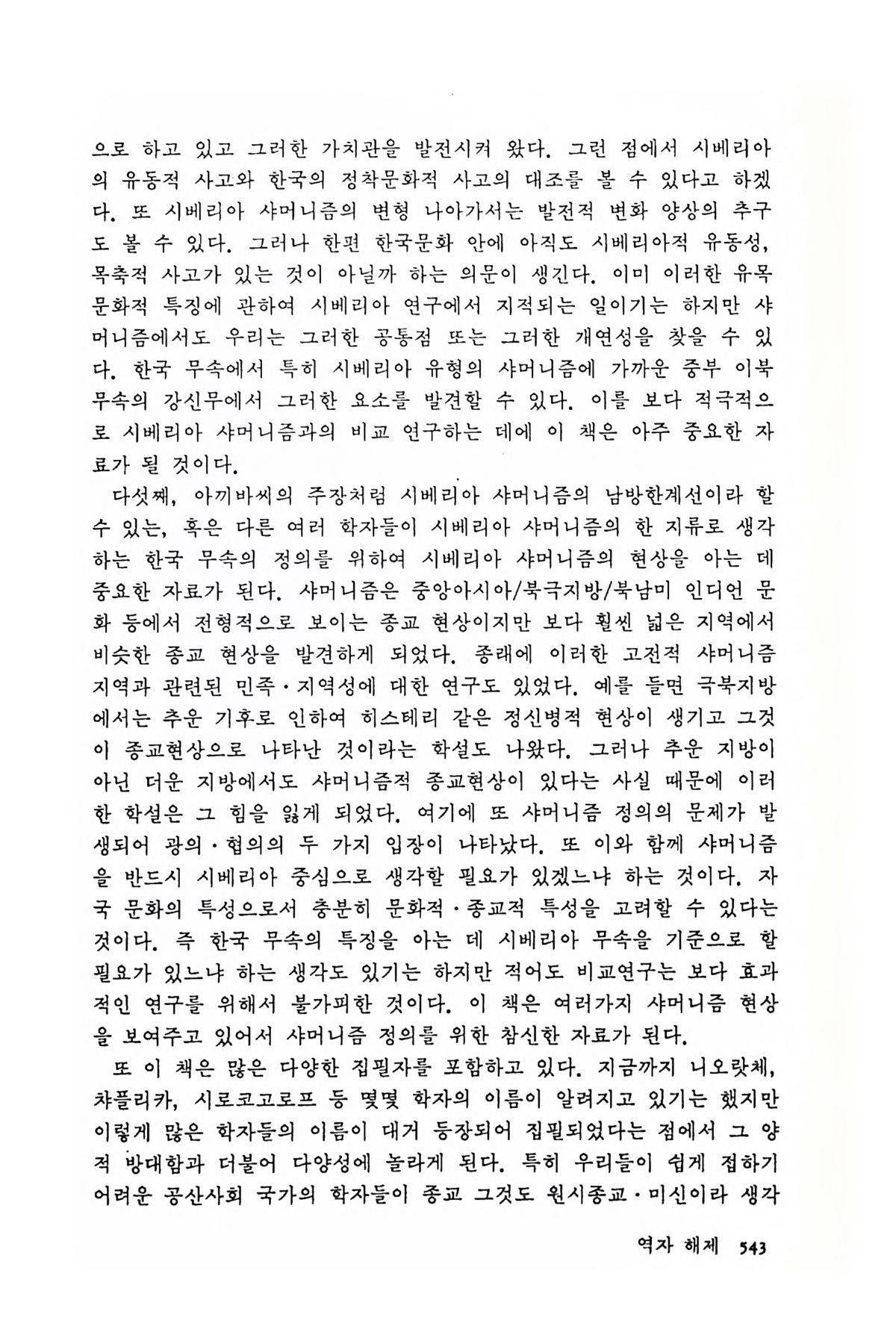 으로 하고 있고 그러한 가치관을 발전시켜 왔다. 그런 점에서 시베리아의 유동적 사고와 한국의 정착문화적 사고의 대조를 볼 수 있다고 하겠다. 또 시베리아 샤머니즘의 변형 나아가서는 발전적 변화 양상의 추구도 볼 수 있다. 그러나 한편 한국문화 안에 아직도 시베리아적 유동성, 목축적 사고가 있는 것이 아닐까 하는 의문이 생긴다. 이미 이러한 유목문화적 특징에 관하여 시베리아 연구에서 지적되는 일이기는 하지만 샤머니즘에서도 우리는 그러한 공통점 또는 그러한 개연성을 찾을 수 있다. 한국 무속에서 특히 시베리아 유형의 샤머니즘에 가까운 중부 이북 무속의 강신무에서 그러한 요소를 발견할 수 있다. 이를 보다 적극적으로 시베리아 샤머니즘과의 비교 연구하는 데에 이 책은 아주 중요한 자료가 될 것이다.

다섯째, 아끼바씨의 주장처럼 시베리아 샤머니즘의 남방한계선이라 할 수 있는, 혹은 다른 여러 학자들이 시베리아 샤머니즘의 한 지류로 생각하는 한국 무속의 정의를 위하여 시베리아 샤머니즘의 현상을 아는 데 중요한 자료가 된다. 샤머니즘은 중앙아시아/북극지방/북남미 인디언 문화 등에서 전형적으로 보이는 종교 현상이지만 보다 훨씬 넓은 지역에서 비슷한 종교 현상을 발견하게 되었다. 종래에 이러한 고전적 샤머니즘 지역과 관련된 민족·지역성에 대한 연구도 있었다. 예를 들면 극북지방에서는 추운 기후로 인하여 히스테리 같은 정신병적 현상이 생기고 그것이 종교현상으로 나타난 것이라는 학설도 나왔다. 그러나 추운 지방이 아닌 더운 지방에서도 샤머니즘적 종교현상이 있다는 사실 때문에 이러한 학설은 그 힘을 잃게 되었다. 여기에 또 샤머니즘 정의의 문제가 발생되어 광의·협의의 두 가지 입장이 나타났다. 또 이와 함께 샤머니즘을 반드시 시베리아 중심으로 생각할 필요가 있겠느냐 하는 것이다. 자국 문화의 특성으로서 충분히 문화적·종교적 특성을 고려할 수 있다는 것이다. 즉 한국 무속의 특징을 아는 데 시베리아 무속을 기준으로 할 필요가 있느냐 하는 생각도 있기는 하지만 적어도 비교연구는 보다 효과적인 연구를 위해서 불가피한 것이다. 이 책은 여러가지 샤머니즘 현상을 보여주고 있어서 샤머니즘 정의를 위한 참신한 자료가 된다.

또 이 책은 많은 다양한 집필자를 포함하고 있다. 지금까지 니오랏체, 챠플리카, 시로코고로프 등 몇몇 학자의 이름이 알려지고 있기는 했지만 이렇게 많은 학자들의 이름이 대거 등장되어 집필되었다는 점에서 그 양적 방대함과 더불어 다양성에 놀라게 된다. 특히 우리들이 쉽게 접하기 어려운 공산사회 국가의 학자들이 종교 그것도 원시종교·미신이라 생각

역자 해제 543